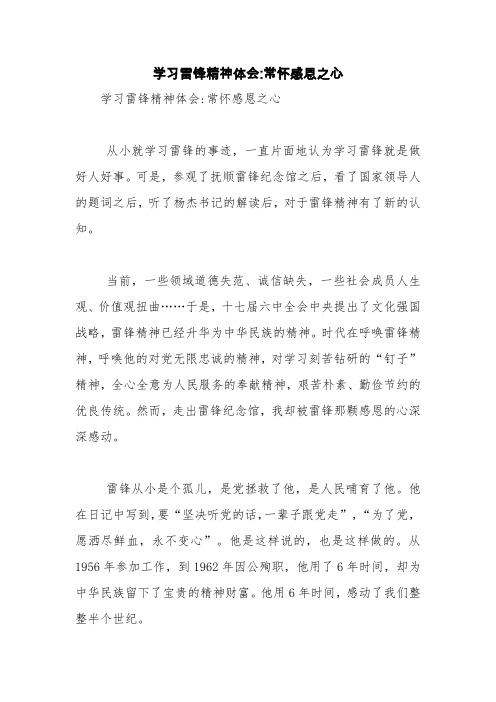 学习雷锋精神体会:常怀感恩之心

学习雷锋精神体会:常怀感恩之心

从小就学习雷锋的事迹，一直片面地认为学习雷锋就是做好人好事。可是，参观了抚顺雷锋纪念馆之后，看了国家领导人的题词之后，听了杨杰书记的解读后，对于雷锋精神有了新的认知。

当前，一些领域道德失范、诚信缺失，一些社会成员人生观、价值观扭曲……于是，十七届六中全会中央提出了文化强国战略，雷锋精神已经升华为中华民族的精神。时代在呼唤雷锋精神，呼唤他的对党无限忠诚的精神，对学习刻苦钻研的“钉子”精神，全心全意为人民服务的奉献精神，艰苦朴素、勤俭节约的优良传统。然而，走出雷锋纪念馆，我却被雷锋那颗感恩的心深深感动。

雷锋从小是个孤儿，是党拯救了他，是人民哺育了他。他在日记中写到，要“坚决听党的话，一辈子跟党走”，“为了党，愿洒尽鲜血，永不变心”。他是这样说的，也是这样做的。从1956年参加工作，到1962年因公殉职，他用了6年时间，却为中华民族留下了宝贵的精神财富。他用6年时间，感动了我们整整半个世纪。